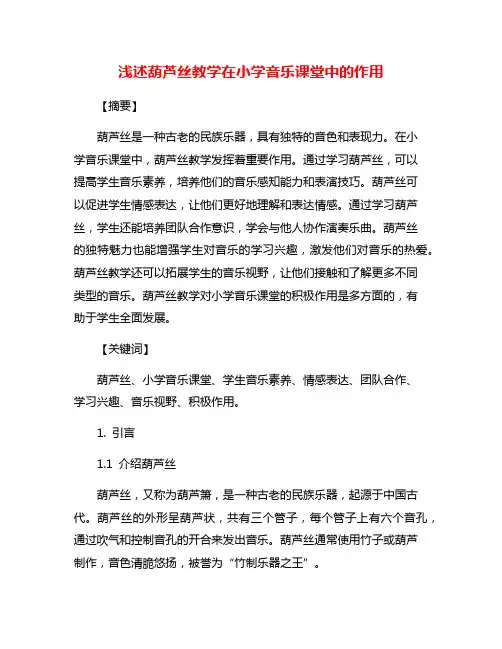 浅述葫芦丝教学在小学音乐课堂中的作用

【摘要】

葫芦丝是一种古老的民族乐器，具有独特的音色和表现力。在小学音乐课堂中，葫芦丝教学发挥着重要作用。通过学习葫芦丝，可以提高学生音乐素养，培养他们的音乐感知能力和表演技巧。葫芦丝可以促进学生情感表达，让他们更好地理解和表达情感。通过学习葫芦丝，学生还能培养团队合作意识，学会与他人协作演奏乐曲。葫芦丝的独特魅力也能增强学生对音乐的学习兴趣，激发他们对音乐的热爱。葫芦丝教学还可以拓展学生的音乐视野，让他们接触和了解更多不同类型的音乐。葫芦丝教学对小学音乐课堂的积极作用是多方面的，有助于学生全面发展。

【关键词】

葫芦丝、小学音乐课堂、学生音乐素养、情感表达、团队合作、学习兴趣、音乐视野、积极作用。

1. 引言

1.1 介绍葫芦丝

葫芦丝，又称为葫芦箫，是一种古老的民族乐器，起源于中国古代。葫芦丝的外形呈葫芦状，共有三个管子，每个管子上有六个音孔，通过吹气和控制音孔的开合来发出音乐。葫芦丝通常使用竹子或葫芦制作，音色清脆悠扬，被誉为“竹制乐器之王”。